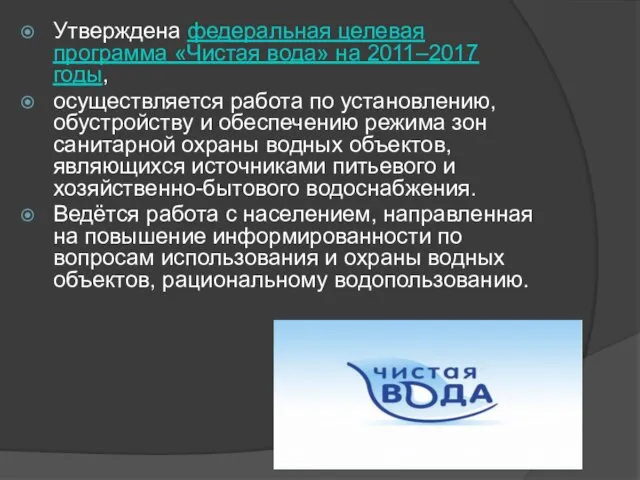 Утверждена федеральная целевая программа «Чистая вода» на 2011–2017 годы,

осуществляется работа по установлению, обустройству и обеспечению режима зон санитарной охраны водных объектов, являющихся источниками питьевого и хозяйственно-бытового водоснабжения.

Ведётся работа с населением, направленная на повышение информированности по вопросам использования и охраны водных объектов, рациональному водопользованию.

ЧИСТАЯ ВОДА